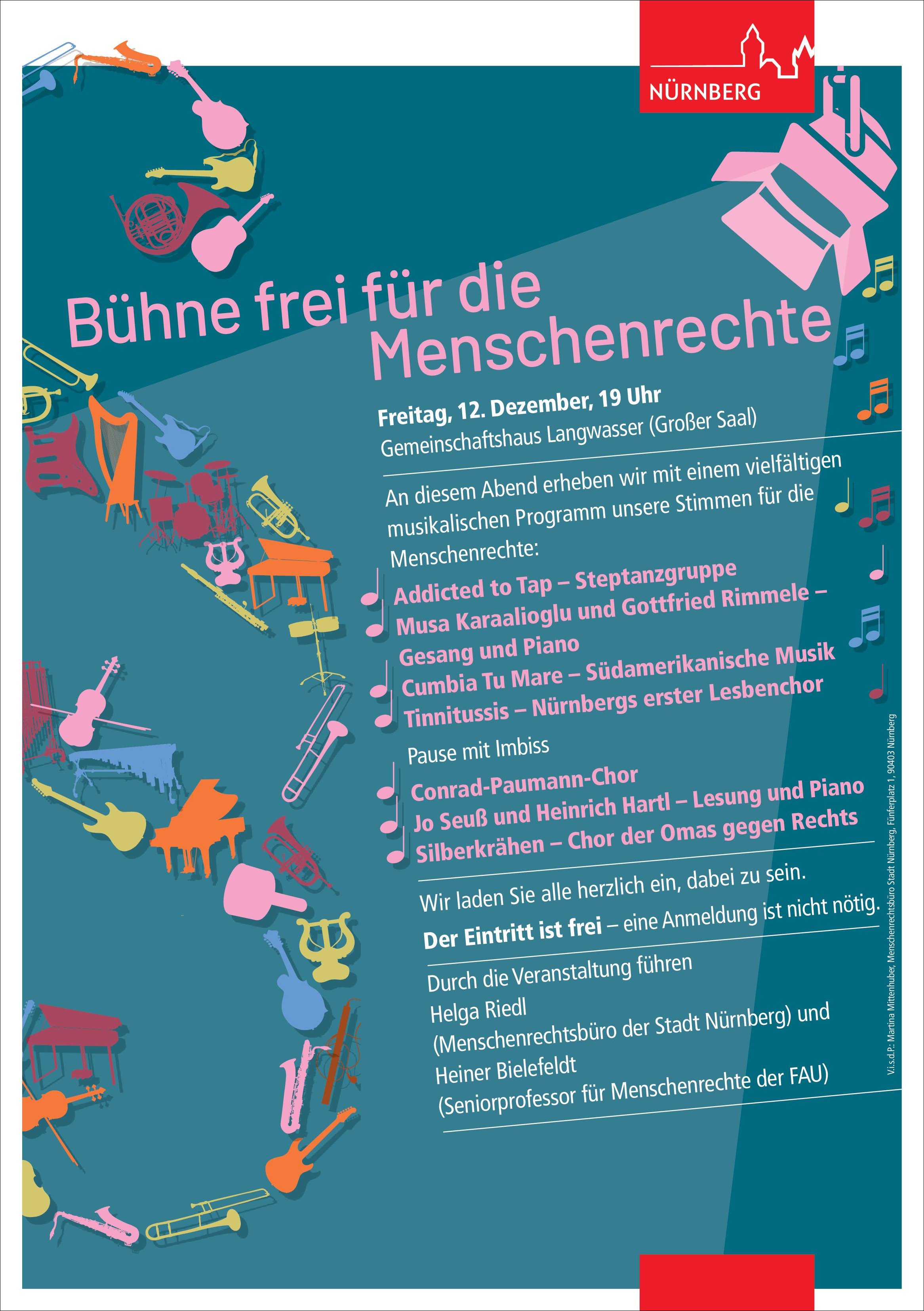 NÜRNBERG

Bühne frei für die Menschenrechte

Freitag, 12. Dezember, 19 Uhr
Gemeinschaftshaus Langwasser (Großer Saal)

An diesem Abend erheben wir mit einem vielfältigen musikalischen Programm unsere Stimmen für die Menschenrechte:

Addicted to Tap – Steptanzgruppe
Musa Karaalioglu und Gottfried Rimmele – Gesang und Piano
Cumbia Tu Mare – Südamerikanische Musik
Tinnitussis – Nürnbergs erster Lesbenchor

Pause mit Imbiss

Conrad-Paumann-Chor
Jo Seuß und Heinrich Hartl – Lesung und Piano
Silberkrähen – Chor der Omas gegen Rechts

Wir laden Sie alle herzlich ein, dabei zu sein.
Der Eintritt ist frei – eine Anmeldung ist nicht nötig.

Durch die Veranstaltung führen
Helga Riedl
(Menschenrechtsbüro der Stadt Nürnberg) und
Heiner Bielefeldt
(Seniorprofessor für Menschenrechte der FAU)

V.i.s.d.P.: Martina Mittenhuber, Menschenrechtsbüro Stadt Nürnberg, Fünferplatz 1, 90403 Nürnberg